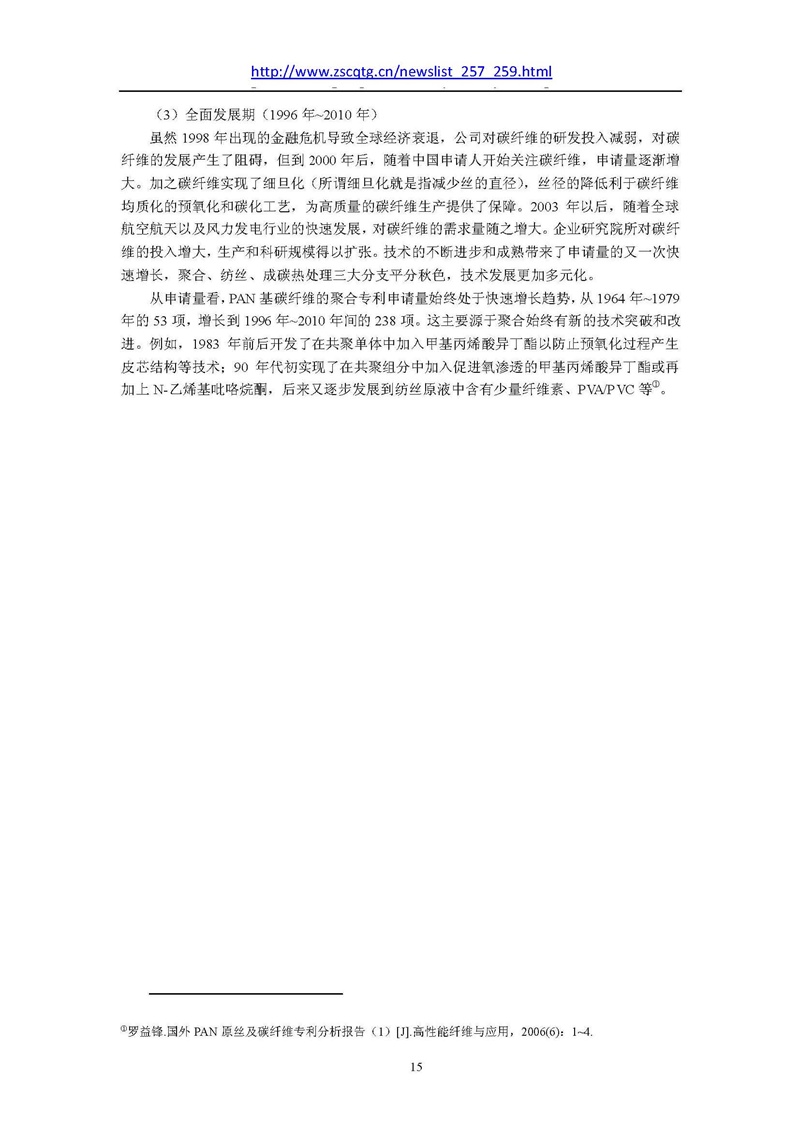 http://www.zscqtg.cn/newslist_257_259.html

（3）全面发展期（1996 年~2010 年）

虽然 1998 年出现的金融危机导致全球经济衰退，公司对碳纤维的研发投入减弱，对碳纤维的发展产生了阻碍，但到 2000 年后，随着中国申请人开始关注碳纤维，申请量逐渐增大。加之碳纤维实现了细旦化（所谓细旦化就是指减少丝的直径），丝径的降低利于碳纤维均质化的预氧化和碳化工艺，为高质量的碳纤维生产提供了保障。2003 年以后，随着全球航空航天以及风力发电行业的快速发展，对碳纤维的需求量随之增大。企业研究院所对碳纤维的投入增大，生产和科研规模得以扩张。技术的不断进步和成熟带来了申请量的又一次快速增长，聚合、纺丝、成碳热处理三大分支平分秋色，技术发展更加多元化。

从申请量看，PAN 基碳纤维的聚合专利申请量始终处于快速增长趋势，从 1964 年~1979 年的 53 项，增长到 1996 年~2010 年间的 238 项。这主要源于聚合始终有新的技术突破和改进。例如，1983 年前后开发了在共聚单体中加入甲基丙烯酸异丁酯以防止预氧化过程产生皮芯结构等技术；90 年代初实现了在共聚组分中加入促进氧渗透的甲基丙烯酸异丁酯或再加上 N-乙烯基吡咯烷酮，后来又逐步发展到纺丝原液中含有少量纤维素、PVA/PVC 等①。

①罗益锋.国外 PAN 原丝及碳纤维专利分析报告（1）[J].高性能纤维与应用，2006(6)：1~4.

15